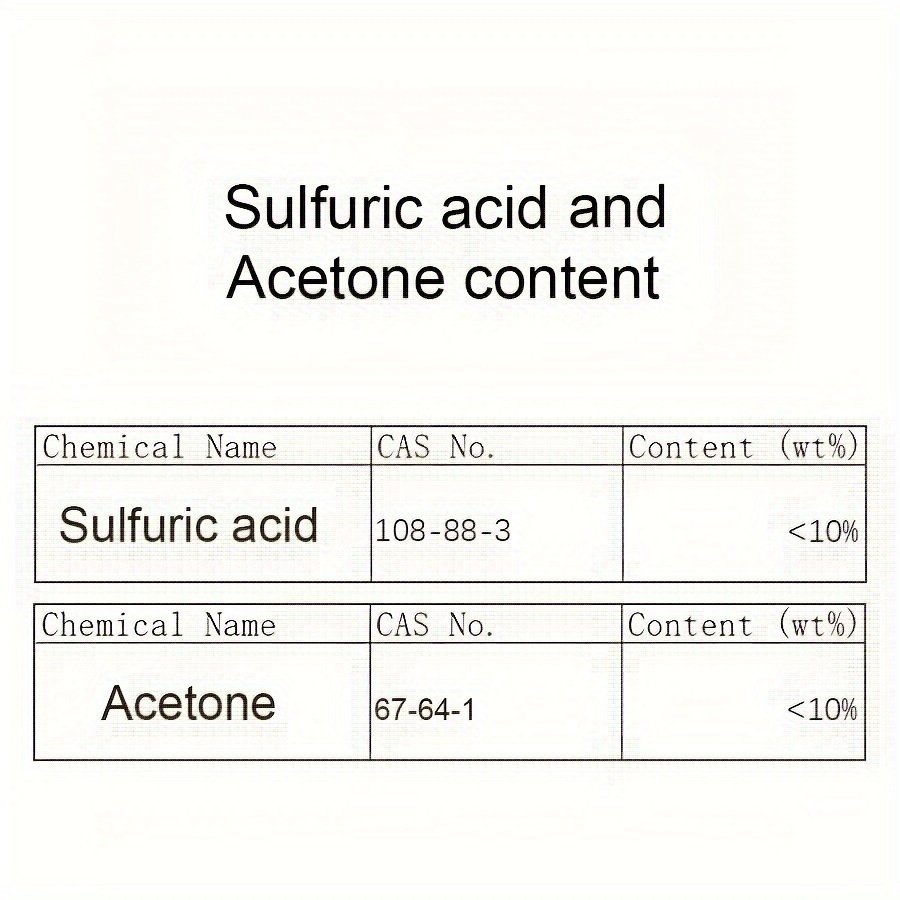 Sulfuric acid and Acetone content

| Chemical Name | CAS No. | Content (wt%) |
|---|---|---|
| Sulfuric acid | 108-88-3 | <10% |

| Chemical Name | CAS No. | Content (wt%) |
|---|---|---|
| Acetone | 67-64-1 | <10% |